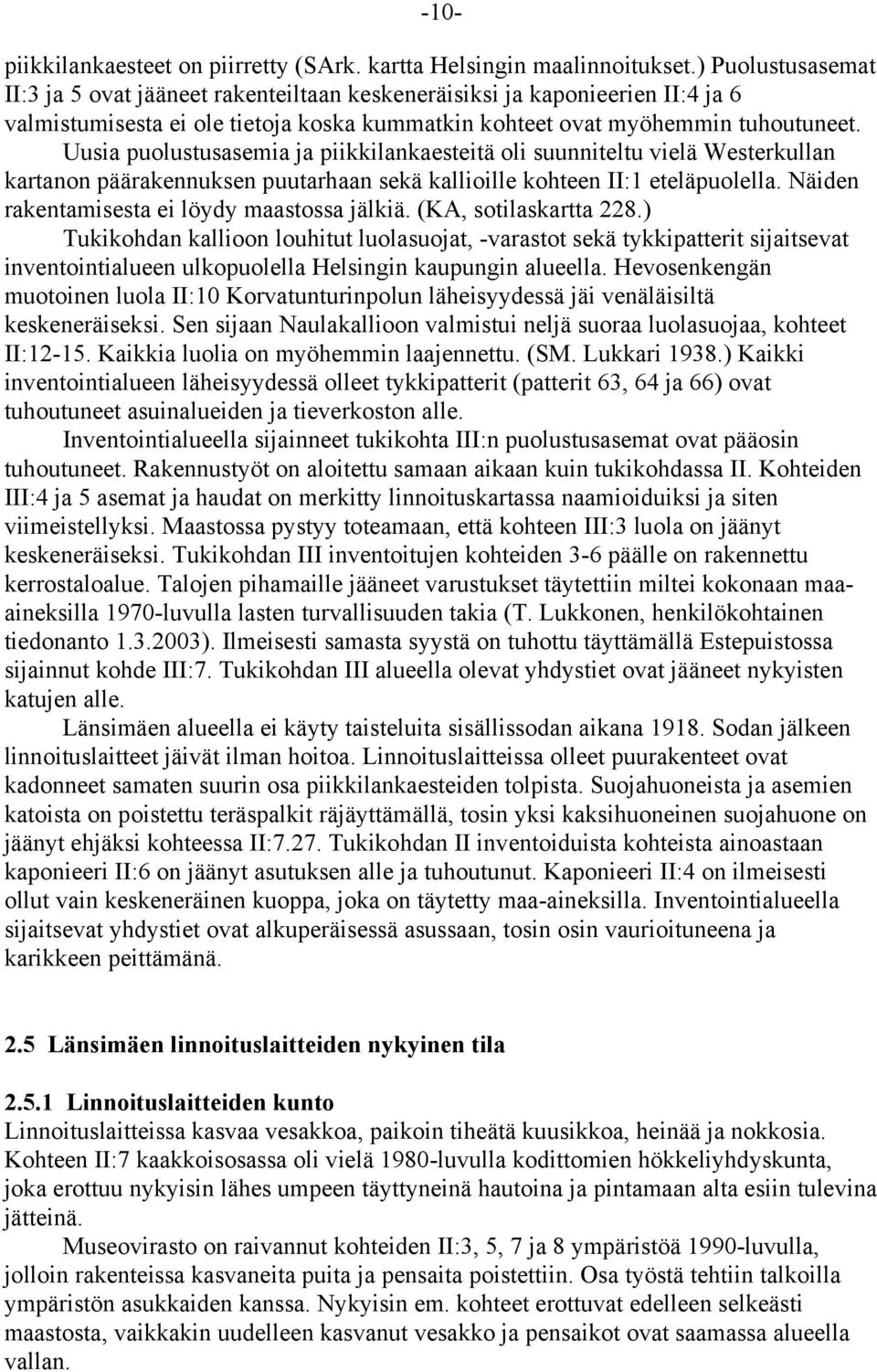 -10-

piikkilankaesteet on piirretty (SArk. kartta Helsingin maalinnoitukset.) Puolustusasemat II:3 ja 5 ovat jääneet rakenteiltaan keskeneräisiksi ja kaponieerien II:4 ja 6 valmistumisesta ei ole tietoja koska kummatkin kohteet ovat myöhemmin tuhoutuneet. Uusia puolustusasemia ja piikkilankaesteitä oli suunniteltu vielä Westerkullan kartanon päärakennuksen puutarhaan sekä kallioille kohteen II:1 eteläpuolella. Näiden rakentamisesta ei löydy maastossa jälkiä. (KA, sotilaskartta 228.) Tukikohdan kallioon louhitut luolasuojat, -varastot sekä tykkipatterit sijaitsevat inventointialueen ulkopuolella Helsingin kaupungin alueella. Hevosenkengän muotoinen luola II:10 Korvatunturinpolun läheisyydessä jäi venäläisiltä keskeneräiseksi. Sen sijaan Naulakallioon valmistui neljä suoraa luolasuojaa, kohteet II:12-15. Kaikkia luolia on myöhemmin laajennettu. (SM. Lukkari 1938.) Kaikki inventointialueen läheisyydessä olleet tykkipatterit (patterit 63, 64 ja 66) ovat tuhoutuneet asuinalueiden ja tieverkoston alle.

Inventointialueella sijainneet tukikohta III:n puolustusasemat ovat pääosin tuhoutuneet. Rakennustyöt on aloitettu samaan aikaan kuin tukikohdassa II. Kohteiden III:4 ja 5 asemat ja haudat on merkitty linnoituskartassa naamioiduiksi ja siten viimeistellyksi. Maastossa pystyy toteamaan, että kohteen III:3 luola on jäänyt keskeneräiseksi. Tukikohdan III inventoitujen kohteiden 3-6 päälle on rakennettu kerrostaloalue. Talojen pihamaille jääneet varustukset täytettiin miltei kokonaan maa-aineksilla 1970-luvulla lasten turvallisuuden takia (T. Lukkonen, henkilökohtainen tiedonanto 1.3.2003). Ilmeisesti samasta syystä on tuhottu täyttämällä Estepuistossa sijainnut kohde III:7. Tukikohdan III alueella olevat yhdystiet ovat jääneet nykyisten katujen alle.

Länsimäen alueella ei käyty taisteluita sisällissodan aikana 1918. Sodan jälkeen linnoituslaitteet jäivät ilman hoitoa. Linnoituslaitteissa olleet puurakenteet ovat kadonneet samaten suurin osa piikkilankaesteiden tolpista. Suojahuoneista ja asemien katoista on poistettu teräspalkit räjäyttämällä, tosin yksi kaksihuoneinen suojahuone on jäänyt ehjäksi kohteessa II:7.27. Tukikohdan II inventoiduista kohteista ainoastaan kaponieeri II:6 on jäänyt asutuksen alle ja tuhoutunut. Kaponieeri II:4 on ilmeisesti ollut vain keskeneräinen kuoppa, joka on täytetty maa-aineksilla. Inventointialueella sijaitsevat yhdystiet ovat alkuperäisessä asussaan, tosin osin vaurioituneena ja karikkeen peittämänä.

2.5 Länsimäen linnoituslaitteiden nykyinen tila

2.5.1 Linnoituslaitteiden kunto
Linnoituslaitteissa kasvaa vesakkoa, paikoin tiheätä kuusikkoa, heinää ja nokkosia. Kohteen II:7 kaakkoisosassa oli vielä 1980-luvulla kodittomien hökkeliyhdyskunta, joka erottuu nykyisin lähes umpeen täyttyneinä hautoina ja pintamaan alta esiin tulevina jätteinä.

Museovirasto on raivannut kohteiden II:3, 5, 7 ja 8 ympäristöä 1990-luvulla, jolloin rakenteissa kasvaneita puita ja pensaita poistettiin. Osa työstä tehtiin talkoilla ympäristön asukkaiden kanssa. Nykyisin em. kohteet erottuvat edelleen selkeästi maastosta, vaikkakin uudelleen kasvanut vesakko ja pensaikot ovat saamassa alueella vallan.